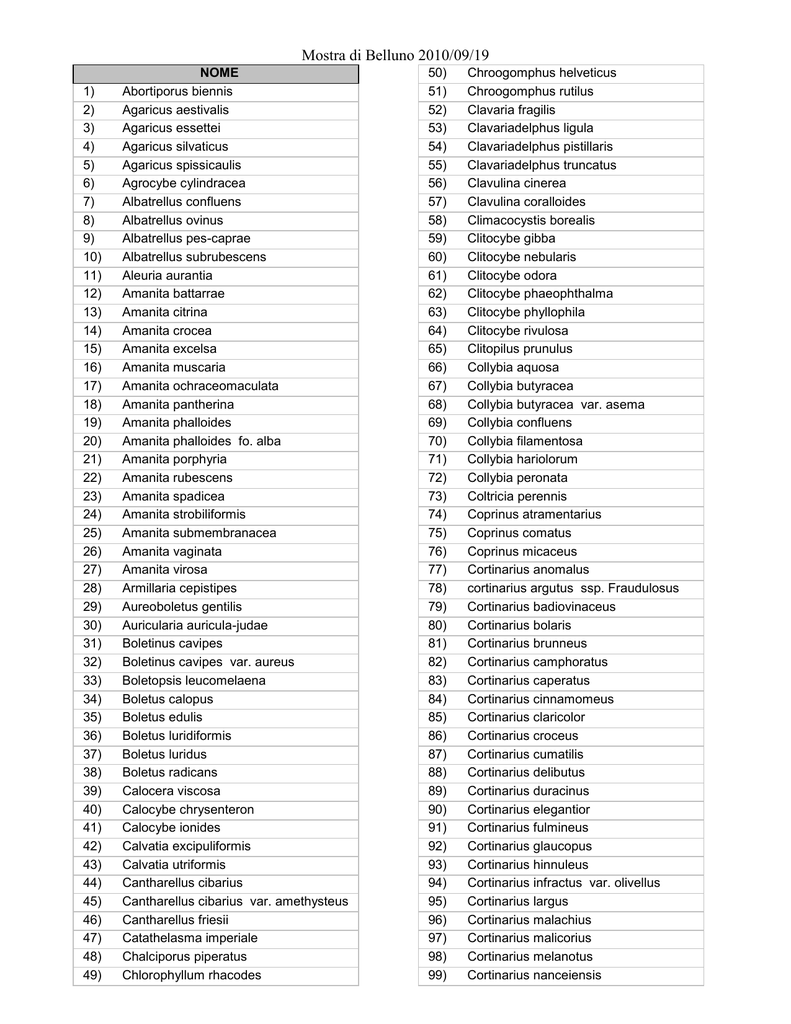 Mostra di Belluno 2010/09/19

| | NOME |
|---|---|
| 1) | Abortiporus biennis |
| 2) | Agaricus aestivalis |
| 3) | Agaricus essettei |
| 4) | Agaricus silvaticus |
| 5) | Agaricus spissicaulis |
| 6) | Agrocybe cylindracea |
| 7) | Albatrellus confluens |
| 8) | Albatrellus ovinus |
| 9) | Albatrellus pes-caprae |
| 10) | Albatrellus subrubescens |
| 11) | Aleuria aurantia |
| 12) | Amanita battarrae |
| 13) | Amanita citrina |
| 14) | Amanita crocea |
| 15) | Amanita excelsa |
| 16) | Amanita muscaria |
| 17) | Amanita ochraceomaculata |
| 18) | Amanita pantherina |
| 19) | Amanita phalloides |
| 20) | Amanita phalloides fo. alba |
| 21) | Amanita porphyria |
| 22) | Amanita rubescens |
| 23) | Amanita spadicea |
| 24) | Amanita strobiliformis |
| 25) | Amanita submembranacea |
| 26) | Amanita vaginata |
| 27) | Amanita virosa |
| 28) | Armillaria cepistipes |
| 29) | Aureoboletus gentilis |
| 30) | Auricularia auricula-judae |
| 31) | Boletinus cavipes |
| 32) | Boletinus cavipes var. aureus |
| 33) | Boletopsis leucomelaena |
| 34) | Boletus calopus |
| 35) | Boletus edulis |
| 36) | Boletus luridiformis |
| 37) | Boletus luridus |
| 38) | Boletus radicans |
| 39) | Calocera viscosa |
| 40) | Calocybe chrysenteron |
| 41) | Calocybe ionides |
| 42) | Calvatia excipuliformis |
| 43) | Calvatia utriformis |
| 44) | Cantharellus cibarius |
| 45) | Cantharellus cibarius var. amethysteus |
| 46) | Cantharellus friesii |
| 47) | Catathelasma imperiale |
| 48) | Chalciporus piperatus |
| 49) | Chlorophyllum rhacodes |

| | |
|---|---|
| 50) | Chroogomphus helveticus |
| 51) | Chroogomphus rutilus |
| 52) | Clavaria fragilis |
| 53) | Clavariadelphus ligula |
| 54) | Clavariadelphus pistillaris |
| 55) | Clavariadelphus truncatus |
| 56) | Clavulina cinerea |
| 57) | Clavulina coralloides |
| 58) | Climacocystis borealis |
| 59) | Clitocybe gibba |
| 60) | Clitocybe nebularis |
| 61) | Clitocybe odora |
| 62) | Clitocybe phaeophthalma |
| 63) | Clitocybe phyllophila |
| 64) | Clitocybe rivulosa |
| 65) | Clitopilus prunulus |
| 66) | Collybia aquosa |
| 67) | Collybia butyracea |
| 68) | Collybia butyracea var. asema |
| 69) | Collybia confluens |
| 70) | Collybia filamentosa |
| 71) | Collybia hariolorum |
| 72) | Collybia peronata |
| 73) | Coltricia perennis |
| 74) | Coprinus atramentarius |
| 75) | Coprinus comatus |
| 76) | Coprinus micaceus |
| 77) | Cortinarius anomalus |
| 78) | cortinarius argutus ssp. Fraudulosus |
| 79) | Cortinarius badiovinaceus |
| 80) | Cortinarius bolaris |
| 81) | Cortinarius brunneus |
| 82) | Cortinarius camphoratus |
| 83) | Cortinarius caperatus |
| 84) | Cortinarius cinnamomeus |
| 85) | Cortinarius claricolor |
| 86) | Cortinarius croceus |
| 87) | Cortinarius cumatilis |
| 88) | Cortinarius delibutus |
| 89) | Cortinarius duracinus |
| 90) | Cortinarius elegantior |
| 91) | Cortinarius fulmineus |
| 92) | Cortinarius glaucopus |
| 93) | Cortinarius hinnuleus |
| 94) | Cortinarius infractus var. olivellus |
| 95) | Cortinarius largus |
| 96) | Cortinarius malachius |
| 97) | Cortinarius malicorius |
| 98) | Cortinarius melanotus |
| 99) | Cortinarius nanceiensis |